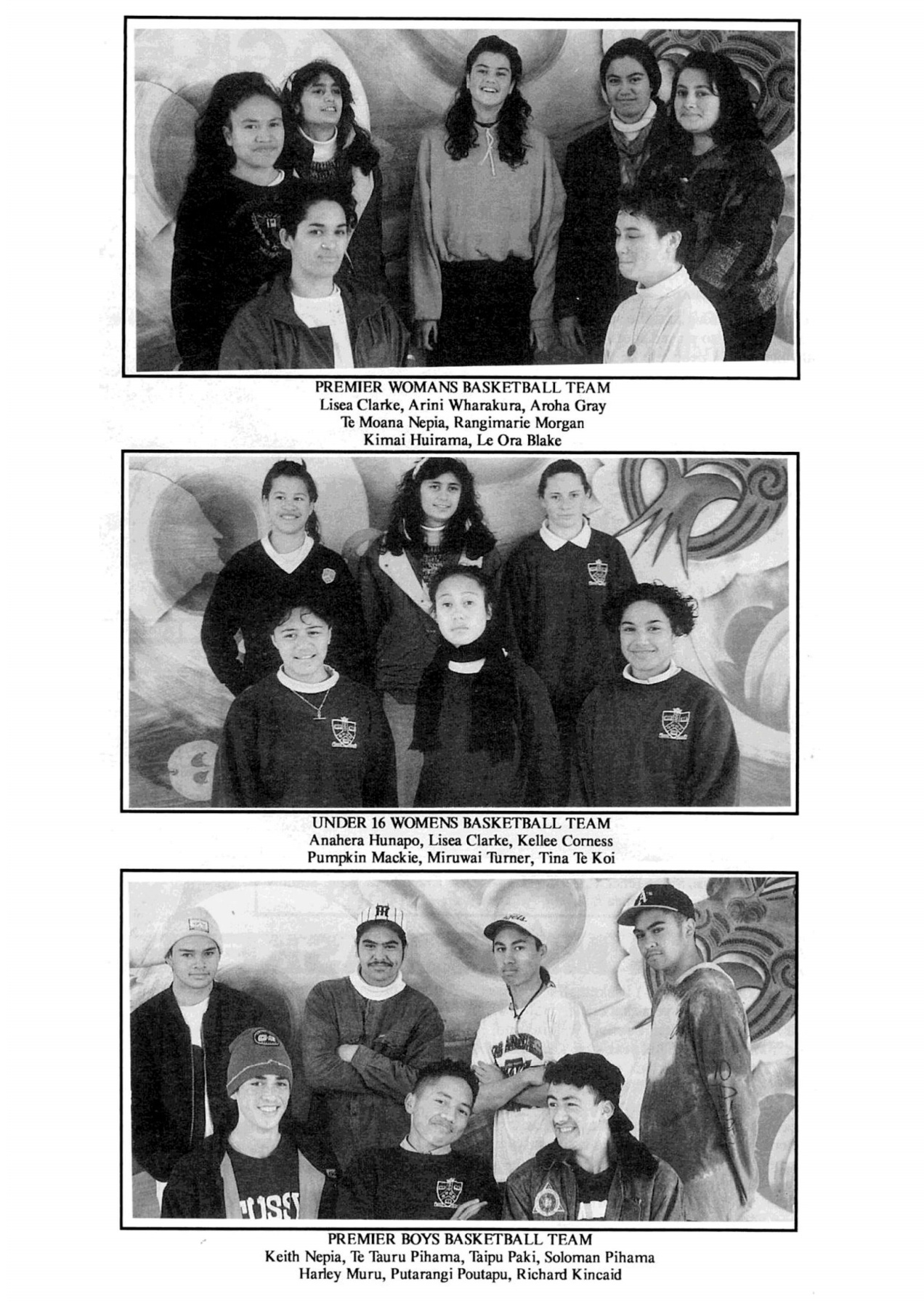 PREMIER WOMANS BASKETBALL TEAM
Lisea Clarke, Arini Wharakura, Aroha Gray
Te Moana Nepia, Rangimarie Morgan
Kimai Huirama, Le Ora Blake

UNDER 16 WOMENS BASKETBALL TEAM
Anahera Hunapo, Lisea Clarke, Kellee Corness
Pumpkin Mackie, Miruwai Turner, Tina Te Koi

PREMIER BOYS BASKETBALL TEAM
Keith Nepia, Te Tauru Pihama, Taipu Paki, Soloman Pihama
Harley Muru, Putarangi Poutapu, Richard Kincaid